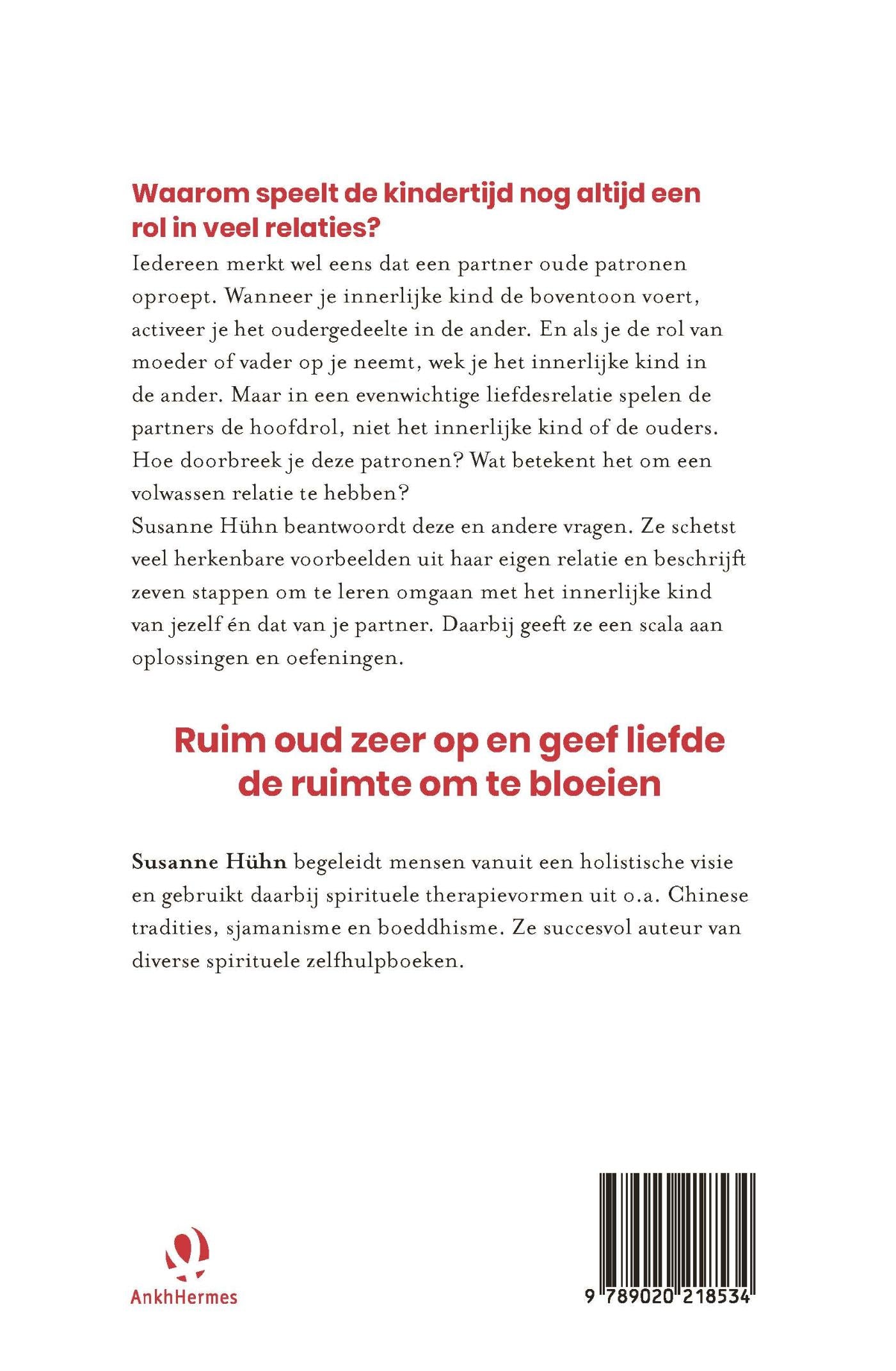 Waarom speelt de kindertijd nog altijd een rol in veel relaties?

Iedereen merkt wel eens dat een partner oude patronen oproept. Wanneer je innerlijke kind de boventoon voert, activeer je het oudergedeelte in de ander. En als je de rol van moeder of vader op je neemt, wek je het innerlijke kind in de ander. Maar in een evenwichtige liefdesrelatie spelen de partners de hoofdrol, niet het innerlijke kind of de ouders. Hoe doorbreek je deze patronen? Wat betekent het om een volwassen relatie te hebben?
Susanne Hühn beantwoordt deze en andere vragen. Ze schetst veel herkenbare voorbeelden uit haar eigen relatie en beschrijft zeven stappen om te leren omgaan met het innerlijke kind van jezelf én dat van je partner. Daarbij geeft ze een scala aan oplossingen en oefeningen.

Ruim oud zeer op en geef liefde de ruimte om te bloeien

Susanne Hühn begeleidt mensen vanuit een holistische visie en gebruikt daarbij spirituele therapievormen uit o.a. Chinese tradities, sjamanisme en boeddhisme. Ze succesvol auteur van diverse spirituele zelfhulpboeken.

AnkhHermes

9 789020 218534